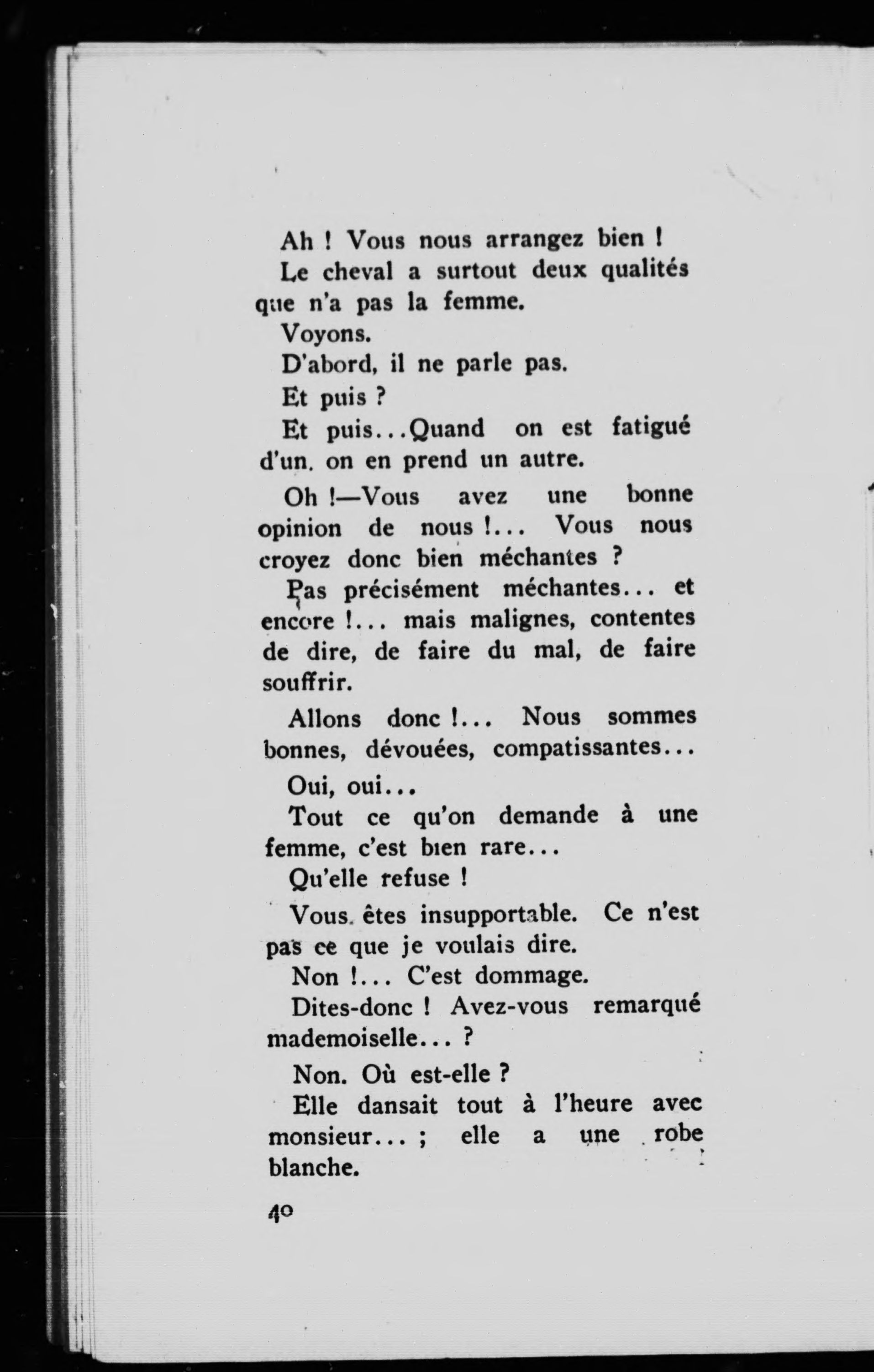 Ah ! Vous nous arrangez bien !

Le cheval a surtout deux qualités que n'a pas la femme.

Voyons.

D'abord, il ne parle pas.

Et puis ?

Et puis...Quand on est fatigué d'un, on en prend un autre.

Oh !—Vous avez une bonne opinion de nous !... Vous nous croyez donc bien méchantes ?

Pas précisément méchantes... et encore !... mais malignes, contentes de dire, de faire du mal, de faire souffrir.

Allons donc !... Nous sommes bonnes, dévouées, compatissantes...

Oui, oui...

Tout ce qu'on demande à une femme, c'est bien rare...

Qu'elle refuse !

Vous êtes insupportable. Ce n'est pas ce que je voulais dire.

Non !... C'est dommage.

Dites-donc ! Avez-vous remarqué mademoiselle... ?

Non. Où est-elle ?

Elle dansait tout à l'heure avec monsieur... ; elle a une robe blanche.

40